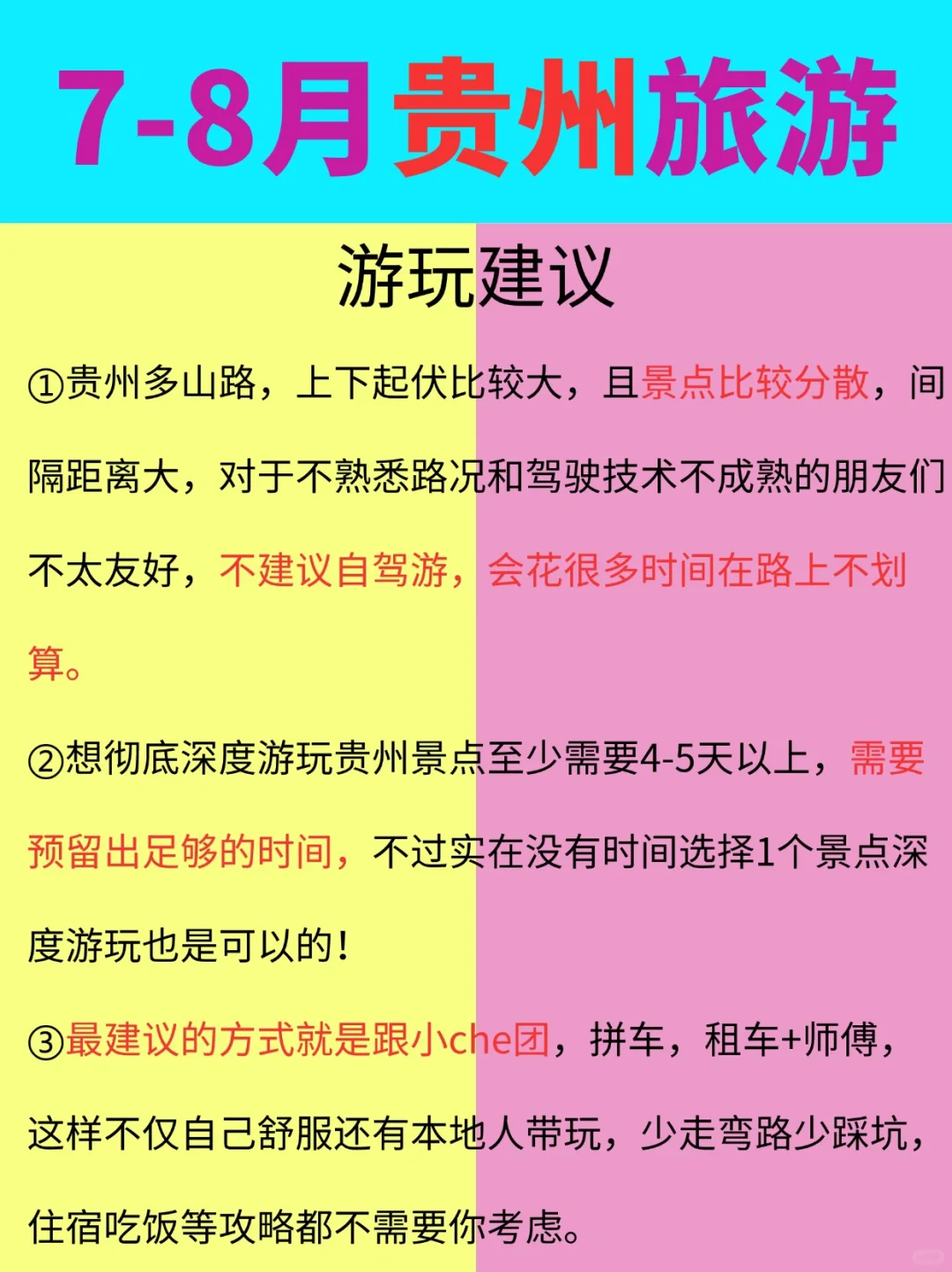 7-8月贵州旅游

游玩建议

①贵州多山路，上下起伏比较大，且景点比较分散，间隔距离大，对于不熟悉路况和驾驶技术不成熟的朋友们不太友好，不建议自驾游，会花很多时间在路上不划算。

②想彻底深度游玩贵州景点至少需要4-5天以上，需要预留出足够的时间，不过实在没有时间选择1个景点深度游玩也是可以的！

③最建议的方式就是跟小che团，拼车，租车+师傅，这样不仅自己舒服还有本地人带玩，少走弯路少踩坑，住宿吃饭等攻略都不需要你考虑。